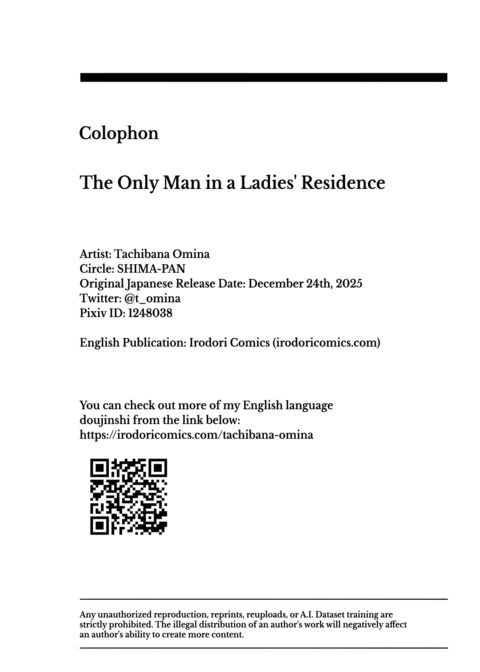 Colophon

The Only Man in a Ladies' Residence

Artist: Tachibana Omina
Circle: SHIMA-PAN
Original Japanese Release Date: December 24th, 2025
Twitter: @t_omina
Pixiv ID: 1248038

English Publication: Irodori Comics (irodoricomics.com)

You can check out more of my English language doujinshi from the link below:
https://irodoricomics.com/tachibana-omina

Any unauthorized reproduction, reprints, reuploads, or A.I. Dataset training are strictly prohibited. The illegal distribution of an author's work will negatively affect an author's ability to create more content.